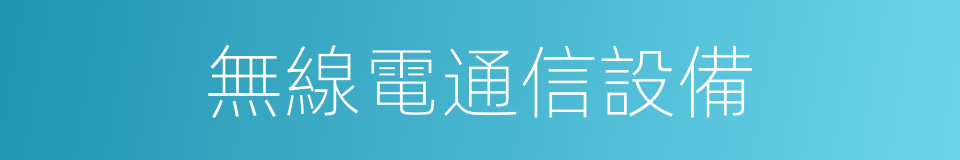 無線電通信設備